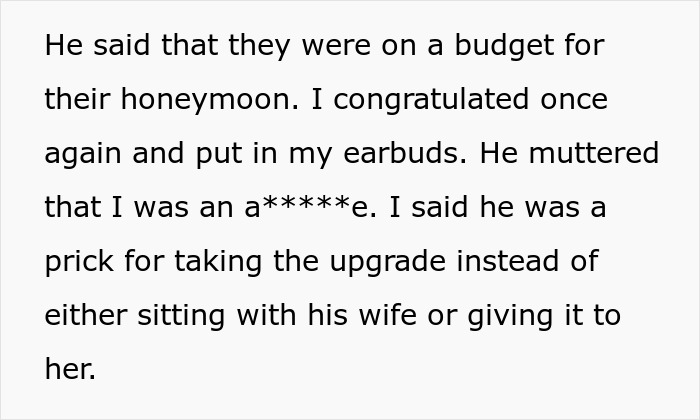 He said that they were on a budget for their honeymoon. I congratulated once again and put in my earbuds. He muttered that I was an a*****e. I said he was a prick for taking the upgrade instead of either sitting with his wife or giving it to her.